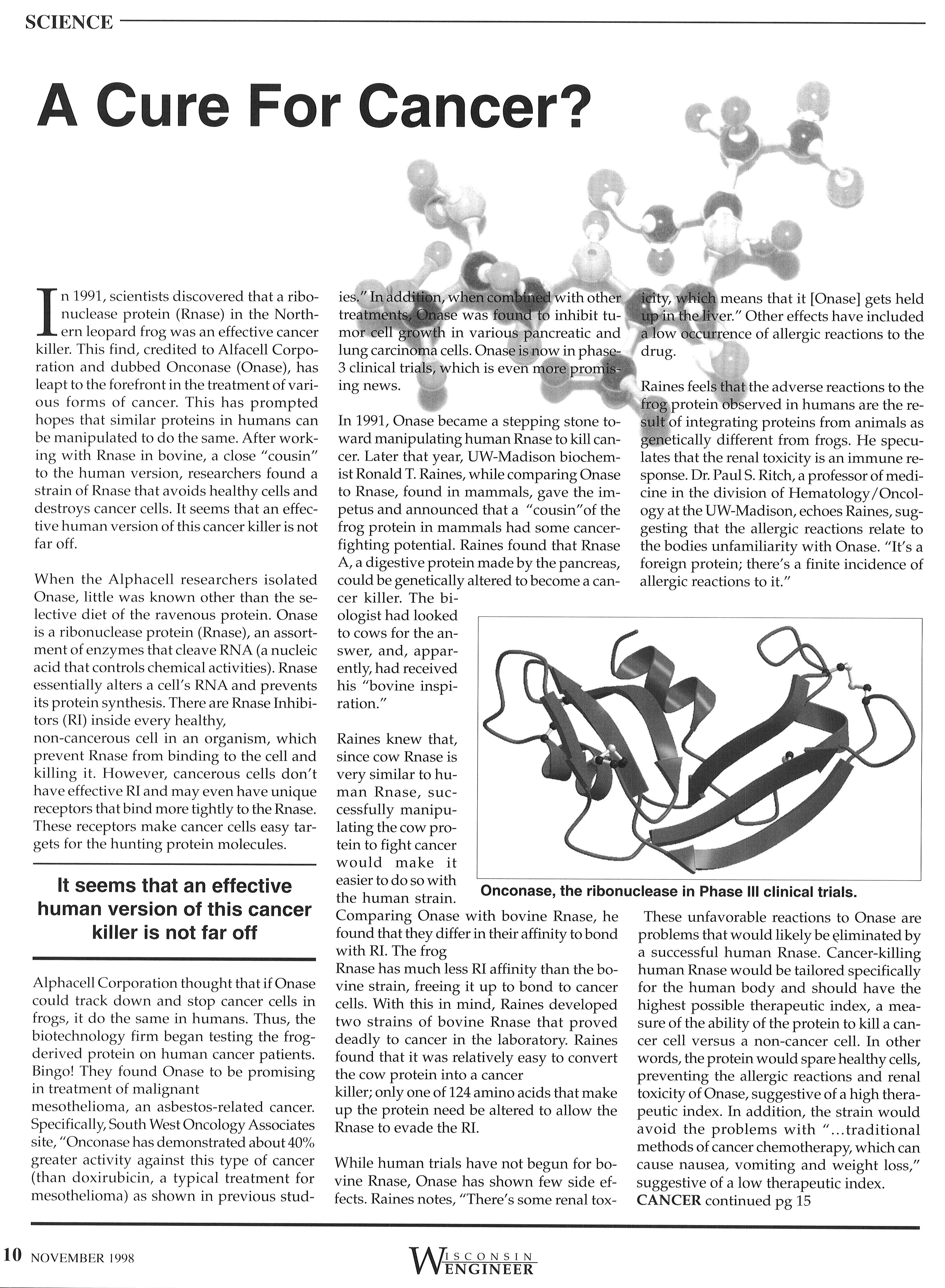 SCIENCE

A Cure For Cancer?

In 1991, scientists discovered that a ribonuclease protein (Rnase) in the Northern leopard frog was an effective cancer killer. This find, credited to Alfacell Corporation and dubbed Onconase (Onase), has leapt to the forefront in the treatment of various forms of cancer. This has prompted hopes that similar proteins in humans can be manipulated to do the same. After working with Rnase in bovine, a close "cousin" to the human version, researchers found a strain of Rnase that avoids healthy cells and destroys cancer cells. It seems that an effective human version of this cancer killer is not far off.

When the Alphacell researchers isolated Onase, little was known other than the selective diet of the ravenous protein. Onase is a ribonuclease protein (Rnase), an assortment of enzymes that cleave RNA (a nucleic acid that controls chemical activities). Rnase essentially alters a cell's RNA and prevents its protein synthesis. There are Rnase Inhibitors (RI) inside every healthy, non-cancerous cell in an organism, which prevent Rnase from binding to the cell and killing it. However, cancerous cells don't have effective RI and may even have unique receptors that bind more tightly to the Rnase. These receptors make cancer cells easy targets for the hunting protein molecules.

It seems that an effective human version of this cancer killer is not far off

Alphacell Corporation thought that if Onase could track down and stop cancer cells in frogs, it do the same in humans. Thus, the biotechnology firm began testing the frog-derived protein on human cancer patients. Bingo! They found Onase to be promising in treatment of malignant mesothelioma, an asbestos-related cancer. Specifically, South West Oncology Associates site, "Onconase has demonstrated about 40% greater activity against this type of cancer (than doxirubicin, a typical treatment for mesothelioma) as shown in previous studies." In addition, when combined with other treatments, Onase was found to inhibit tumor cell growth in various pancreatic and lung carcinoma cells. Onase is now in phase-3 clinical trials, which is even more promising news.

In 1991, Onase became a stepping stone toward manipulating human Rnase to kill cancer. Later that year, UW-Madison biochemist Ronald T. Raines, while comparing Onase to Rnase, found in mammals, gave the impetus and announced that a "cousin"of the frog protein in mammals had some cancer-fighting potential. Raines found that Rnase A, a digestive protein made by the pancreas, could be genetically altered to become a cancer killer. The biologist had looked to cows for the answer, and, apparently, had received his "bovine inspiration."

Raines knew that, since cow Rnase is very similar to human Rnase, successfully manipulating the cow protein to fight cancer would make it easier to do so with the human strain. Comparing Onase with bovine Rnase, he found that they differ in their affinity to bond with RI. The frog Rnase has much less RI affinity than the bovine strain, freeing it up to bond to cancer cells. With this in mind, Raines developed two strains of bovine Rnase that proved deadly to cancer in the laboratory. Raines found that it was relatively easy to convert the cow protein into a cancer killer; only one of 124 amino acids that make up the protein need be altered to allow the Rnase to evade the RI.

While human trials have not begun for bovine Rnase, Onase has shown few side effects. Raines notes, "There's some renal toxicity, which means that it [Onase] gets held up in the liver." Other effects have included a low occurrence of allergic reactions to the drug.

Raines feels that the adverse reactions to the frog protein observed in humans are the result of integrating proteins from animals as genetically different from frogs. He speculates that the renal toxicity is an immune response. Dr. Paul S. Ritch, a professor of medicine in the division of Hematology/Oncology at the UW-Madison, echoes Raines, suggesting that the allergic reactions relate to the bodies unfamiliarity with Onase. "It's a foreign protein; there's a finite incidence of allergic reactions to it."

Onconase, the ribonuclease in Phase III clinical trials.

These unfavorable reactions to Onase are problems that would likely be eliminated by a successful human Rnase. Cancer-killing human Rnase would be tailored specifically for the human body and should have the highest possible therapeutic index, a measure of the ability of the protein to kill a cancer cell versus a non-cancer cell. In other words, the protein would spare healthy cells, preventing the allergic reactions and renal toxicity of Onase, suggestive of a high therapeutic index. In addition, the strain would avoid the problems with "...traditional methods of cancer chemotherapy, which can cause nausea, vomiting and weight loss," suggestive of a low therapeutic index.
CANCER continued pg 15

10 NOVEMBER 1998 WISCONSIN ENGINEER